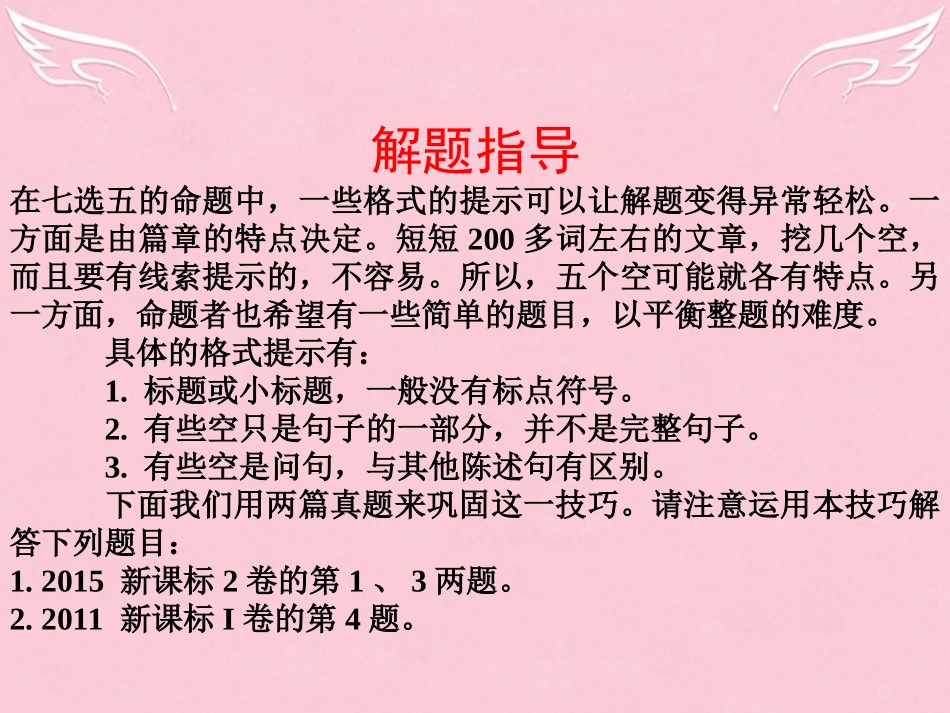 解题指导

在七选五的命题中，一些格式的提示可以让解题变得异常轻松。一方面是由篇章的特点决定。短短200多词左右的文章，挖几个空，而且要有线索提示的，不容易。所以，五个空可能就各有特点。另一方面，命题者也希望有一些简单的题目，以平衡整题的难度。

具体的格式提示有：

1.标题或小标题，一般没有标点符号。

2.有些空只是句子的一部分，并不是完整句子。

3.有些空是问句，与其他陈述句有区别。

下面我们用两篇真题来巩固这一技巧。请注意运用本技巧解答下列题目：

1.2015新课标2卷的第1、3两题。

2.2011新课标I卷的第4题。